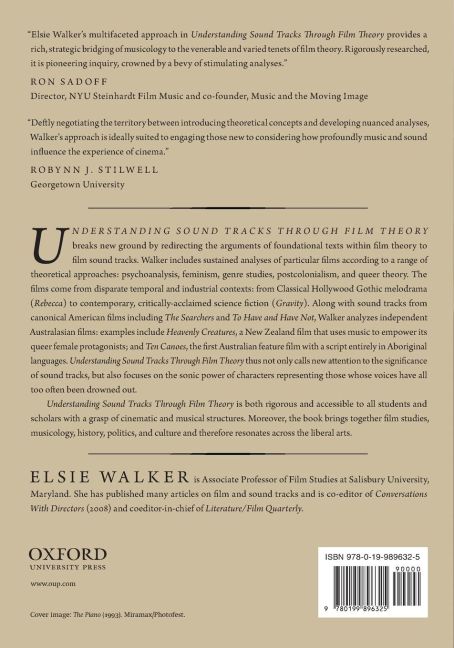 "Elsie Walker's multifaceted approach in Understanding Sound Tracks Through Film Theory provides a rich, strategic bridging of musicology to the venerable and varied tenets of film theory. Rigorously researched, it is pioneering inquiry, crowned by a bevy of stimulating analyses."

RON SADOFF
Director, NYU Steinhardt Film Music and co-founder, Music and the Moving Image

"Deftly negotiating the territory between introducing theoretical concepts and developing nuanced analyses, Walker's approach is ideally suited to engaging those new to considering how profoundly music and sound influence the experience of cinema."

ROBYNN J. STILWELL
Georgetown University

UNDERSTANDING SOUND TRACKS THROUGH FILM THEORY breaks new ground by redirecting the arguments of foundational texts within film theory to film sound tracks. Walker includes sustained analyses of particular films according to a range of theoretical approaches: psychoanalysis, feminism, genre studies, postcolonialism, and queer theory. The films come from disparate temporal and industrial contexts: from Classical Hollywood Gothic melodrama (Rebecca) to contemporary, critically-acclaimed science fiction (Gravity). Along with sound tracks from canonical American films including The Searchers and To Have and Have Not, Walker analyzes independent Australasian films: examples include Heavenly Creatures, a New Zealand film that uses music to empower its queer female protagonists; and Ten Canoes, the first Australian feature film with a script entirely in Aboriginal languages. Understanding Sound Tracks Through Film Theory thus not only calls new attention to the significance of sound tracks, but also focuses on the sonic power of characters representing those whose voices have all too often been drowned out.

Understanding Sound Tracks Through Film Theory is both rigorous and accessible to all students and scholars with a grasp of cinematic and musical structures. Moreover, the book brings together film studies, musicology, history, politics, and culture and therefore resonates across the liberal arts.

ELSIE WALKER is Associate Professor of Film Studies at Salisbury University, Maryland. She has published many articles on film and sound tracks and is co-editor of Conversations With Directors (2008) and coeditor-in-chief of Literature/Film Quarterly.

OXFORD
UNIVERSITY PRESS
www.oup.com

Cover image: The Piano (1993). Miramax/Photofest.

ISBN 978-0-19-989632-5
90000
9 780199 896325